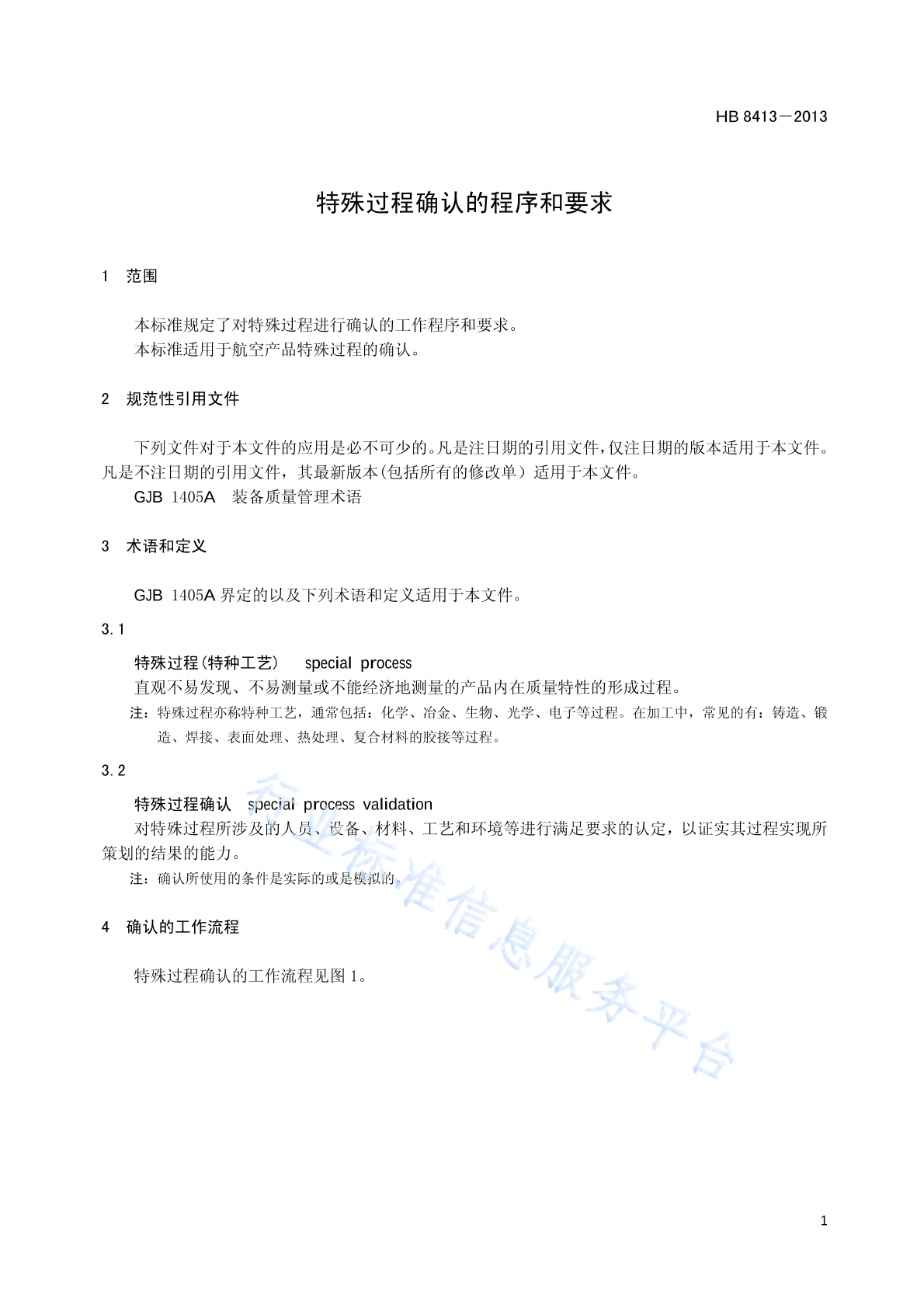 HB 8413—2013

特殊过程确认的程序和要求

1 范围

本标准规定了对特殊过程进行确认的工作程序和要求。
本标准适用于航空产品特殊过程的确认。

2 规范性引用文件

下列文件对于本文件的应用是必不可少的。凡是注日期的引用文件，仅注日期的版本适用于本文件。凡是不注日期的引用文件，其最新版本(包括所有的修改单）适用于本文件。
GJB 1405A 装备质量管理术语

3 术语和定义

GJB 1405A 界定的以及下列术语和定义适用于本文件。

3.1

特殊过程(特种工艺) special process
直观不易发现、不易测量或不能经济地测量的产品内在质量特性的形成过程。
注：特殊过程亦称特种工艺，通常包括：化学、冶金、生物、光学、电子等过程。在加工中，常见的有：铸造、锻造、焊接、表面处理、热处理、复合材料的胶接等过程。

3.2

特殊过程确认 special process validation
对特殊过程所涉及的人员、设备、材料、工艺和环境等进行满足要求的认定，以证实其过程实现所策划的结果的能力。
注：确认所使用的条件是实际的或是模拟的。

4 确认的工作流程

特殊过程确认的工作流程见图 1。

行业标准信息服务平台

1